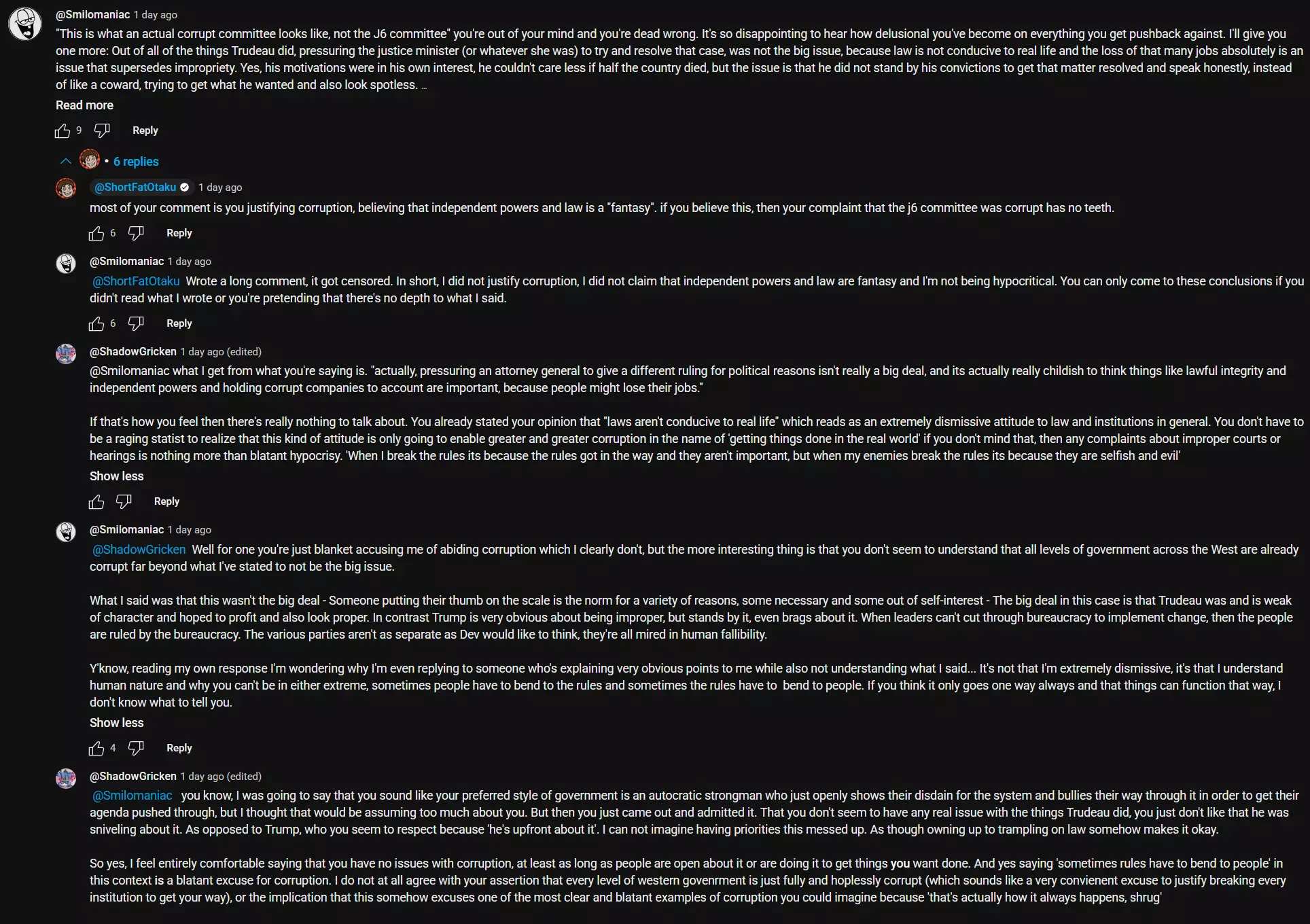 @Smilomaniac 1 day ago
"This is what an actual corrupt committee looks like, not the J6 committee" you're out of your mind and you're dead wrong. It's so disappointing to hear how delusional you've become on everything you get pushback against. I'll give you one more: Out of all of the things Trudeau did, pressuring the justice minister (or whatever she was) to try and resolve that case, was not the big issue, because law is not conducive to real life and the loss of that many jobs absolutely is an issue that supersedes impropriety. Yes, his motivations were in his own interest, he couldn't care less if half the country died, but the issue is that he did not stand by his convictions to get that matter resolved and speak honestly, instead of like a coward, trying to get what he wanted and also look spotless. ...
Read more

9 Reply

• 6 replies

@ShortFatOtaku 1 day ago
most of your comment is you justifying corruption, believing that independent powers and law is a "fantasy". if you believe this, then your complaint that the j6 committee was corrupt has no teeth.

6 Reply

@Smilomaniac 1 day ago
@ShortFatOtaku Wrote a long comment, it got censored. In short, I did not justify corruption, I did not claim that independent powers and law are fantasy and I'm not being hypocritical. You can only come to these conclusions if you didn't read what I wrote or you're pretending that there's no depth to what I said.

6 Reply

@ShadowGricken 1 day ago (edited)
@Smilomaniac what I get from what you're saying is. "actually, pressuring an attorney general to give a different ruling for political reasons isn't really a big deal, and its actually really childish to think things like lawful integrity and independent powers and holding corrupt companies to account are important, because people might lose their jobs."

If that's how you feel then there's really nothing to talk about. You already stated your opinion that "laws aren't conducive to real life" which reads as an extremely dismissive attitude to law and institutions in general. You don't have to be a raging statist to realize that this kind of attitude is only going to enable greater and greater corruption in the name of 'getting things done in the real world' if you don't mind that, then any complaints about improper courts or hearings is nothing more than blatant hypocrisy. 'When I break the rules its because the rules got in the way and they aren't important, but when my enemies break the rules its because they are selfish and evil'
Show less

Reply

@Smilomaniac 1 day ago
@ShadowGricken Well for one you're just blanket accusing me of abiding corruption which I clearly don't, but the more interesting thing is that you don't seem to understand that all levels of government across the West are already corrupt far beyond what I've stated to not be the big issue.

What I said was that this wasn't the big deal - Someone putting their thumb on the scale is the norm for a variety of reasons, some necessary and some out of self-interest - The big deal in this case is that Trudeau was and is weak of character and hoped to profit and also look proper. In contrast Trump is very obvious about being improper, but stands by it, even brags about it. When leaders can't cut through bureaucracy to implement change, then the people are ruled by the bureaucracy. The various parties aren't as separate as Dev would like to think, they're all mired in human fallibility.

Y'know, reading my own response I'm wondering why I'm even replying to someone who's explaining very obvious points to me while also not understanding what I said... It's not that I'm extremely dismissive, it's that I understand human nature and why you can't be in either extreme, sometimes people have to bend to the rules and sometimes the rules have to bend to people. If you think it only goes one way always and that things can function that way, I don't know what to tell you.
Show less

4 Reply

@ShadowGricken 1 day ago (edited)
@Smilomaniac you know, I was going to say that you sound like your preferred style of government is an autocratic strongman who just openly shows their disdain for the system and bullies their way through it in order to get their agenda pushed through, but I thought that would be assuming too much about you. But then you just came out and admitted it. That you don't seem to have any real issue with the things Trudeau did, you just don't like that he was sniveling about it. As opposed to Trump, who you seem to respect because 'he's upfront about it'. I can not imagine having priorities this messed up. As though owning up to trampling on law somehow makes it okay.

So yes, I feel entirely comfortable saying that you have no issues with corruption, at least as long as people are open about it or are doing it to get things you want done. And yes saying 'sometimes rules have to bend to people' in this context is a blatant excuse for corruption. I do not at all agree with your assertion that every level of western govenrment is just fully and hoplessly corrupt (which sounds like a very convienent excuse to justify breaking every institution to get your way), or the implication that this somehow excuses one of the most clear and blatant examples of corruption you could imagine because 'that's actually how it always happens, shrug'